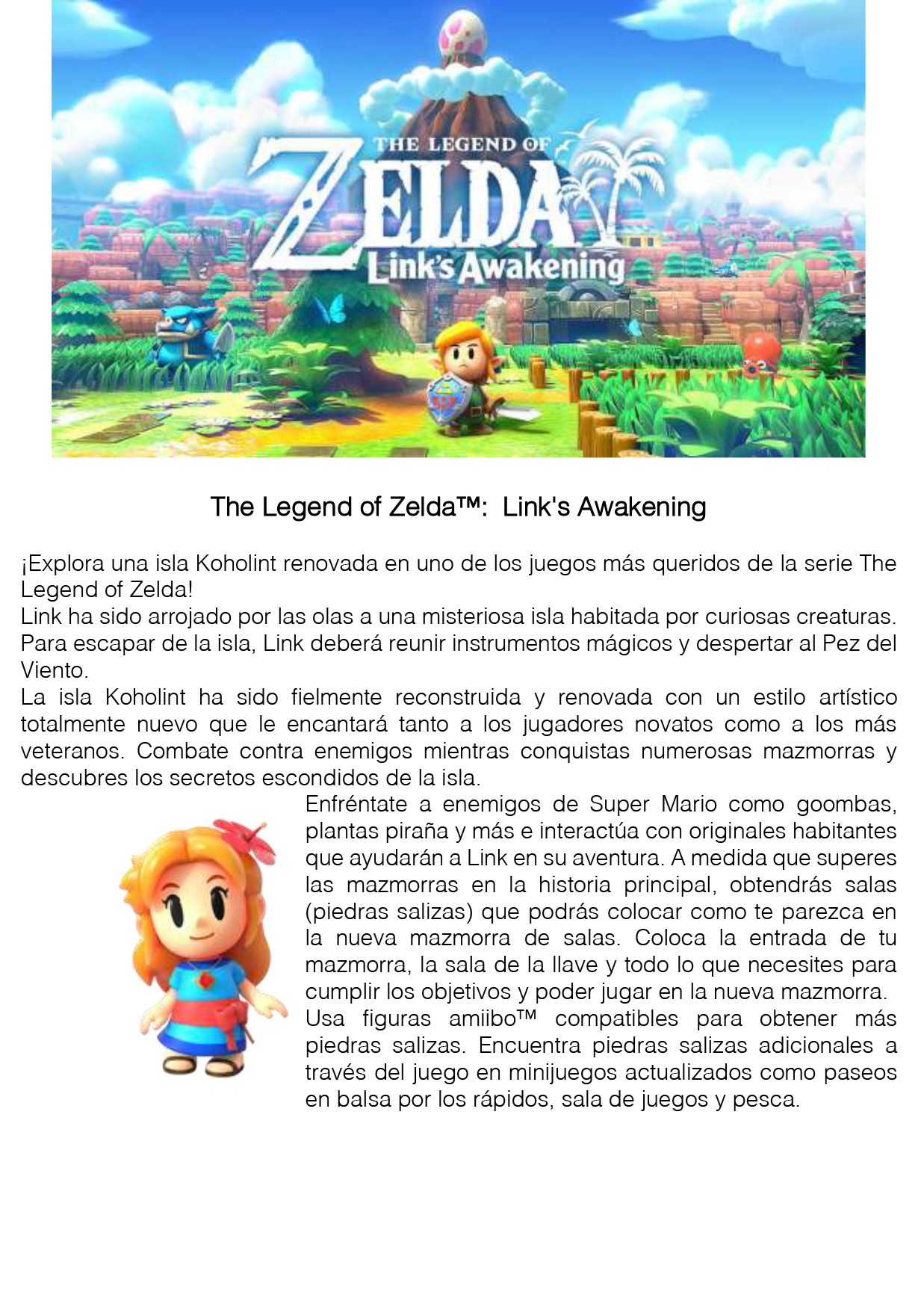 THE LEGEND OF
ZELDA
Link's Awakening

The Legend of Zelda™: Link's Awakening

¡Explora una isla Koholint renovada en uno de los juegos más queridos de la serie The Legend of Zelda!
Link ha sido arrojado por las olas a una misteriosa isla habitada por curiosas creaturas. Para escapar de la isla, Link deberá reunir instrumentos mágicos y despertar al Pez del Viento.
La isla Koholint ha sido fielmente reconstruida y renovada con un estilo artístico totalmente nuevo que le encantará tanto a los jugadores novatos como a los más veteranos. Combate contra enemigos mientras conquistas numerosas mazmorras y descubres los secretos escondidos de la isla.
Enfréntate a enemigos de Super Mario como goombas, plantas piraña y más e interactúa con originales habitantes que ayudarán a Link en su aventura. A medida que superes las mazmorras en la historia principal, obtendrás salas (piedras salizas) que podrás colocar como te parezca en la nueva mazmorra de salas. Coloca la entrada de tu mazmorra, la sala de la llave y todo lo que necesites para cumplir los objetivos y poder jugar en la nueva mazmorra.
Usa figuras amiibo™ compatibles para obtener más piedras salizas. Encuentra piedras salizas adicionales a través del juego en minijuegos actualizados como paseos en balsa por los rápidos, sala de juegos y pesca.